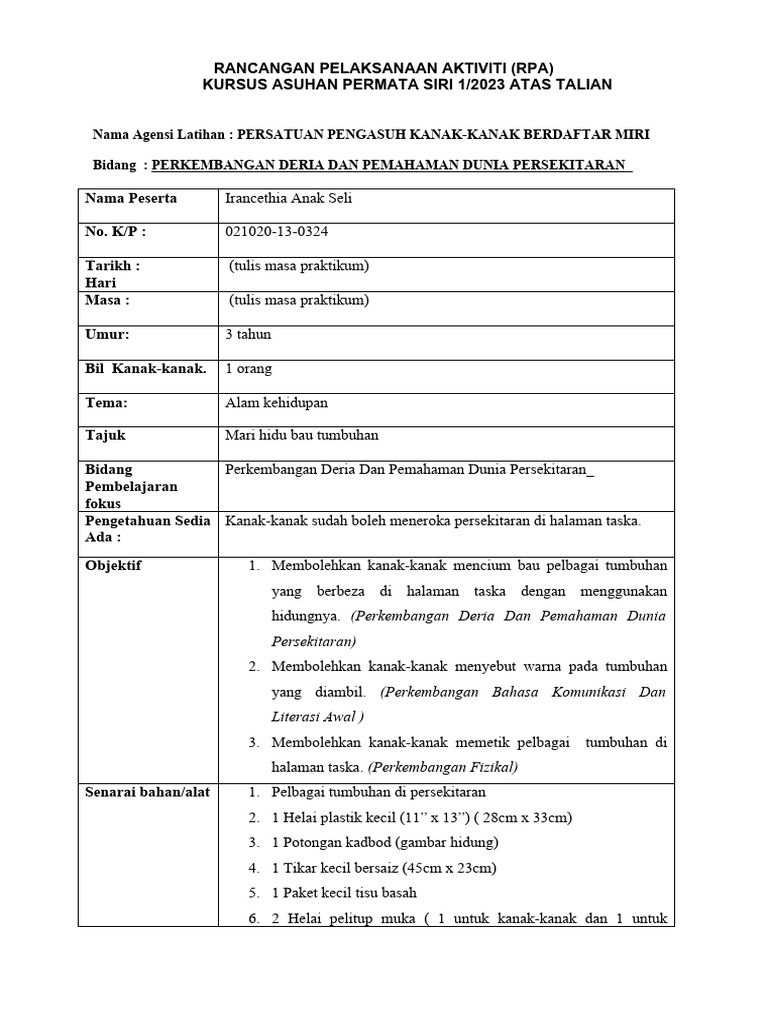 RANCANGAN PELAKSANAAN AKTIVITI (RPA)
KURSUS ASUHAN PERMATA SIRI 1/2023 ATAS TALIAN

Nama Agensi Latihan : PERSATUAN PENGASUH KANAK-KANAK BERDAFTAR MIRI

Bidang : PERKEMBANGAN DERIA DAN PEMAHAMAN DUNIA PERSEKITARAN

| Nama Peserta | Irancethia Anak Seli |
|---|---|
| No. K/P : | 021020-13-0324 |
| Tarikh : Hari | (tulis masa praktikum) |
| Masa : | (tulis masa praktikum) |
| Umur: | 3 tahun |
| Bil Kanak-kanak. | 1 orang |
| Tema: | Alam kehidupan |
| Tajuk | Mari hidu bau tumbuhan |
| Bidang Pembelajaran fokus | Perkembangan Deria Dan Pemahaman Dunia Persekitaran_ |
| Pengetahuan Sedia Ada : | Kanak-kanak sudah boleh meneroka persekitaran di halaman taska. |
| Objektif | 1. Membolehkan kanak-kanak mencium bau pelbagai tumbuhan yang berbeza di halaman taska dengan menggunakan hidungnya. (Perkembangan Deria Dan Pemahaman Dunia Persekitaran) 2. Membolehkan kanak-kanak menyebut warna pada tumbuhan yang diambil. (Perkembangan Bahasa Komunikasi Dan Literasi Awal ) 3. Membolehkan kanak-kanak memetik pelbagai tumbuhan di halaman taska. (Perkembangan Fizikal) |
| Senarai bahan/alat | 1. Pelbagai tumbuhan di persekitaran 2. 1 Helai plastik kecil (11" x 13") ( 28cm x 33cm) 3. 1 Potongan kadbod (gambar hidung) 4. 1 Tikar kecil bersaiz (45cm x 23cm) 5. 1 Paket kecil tisu basah 6. 2 Helai pelitup muka ( 1 untuk kanak-kanak dan 1 untuk |